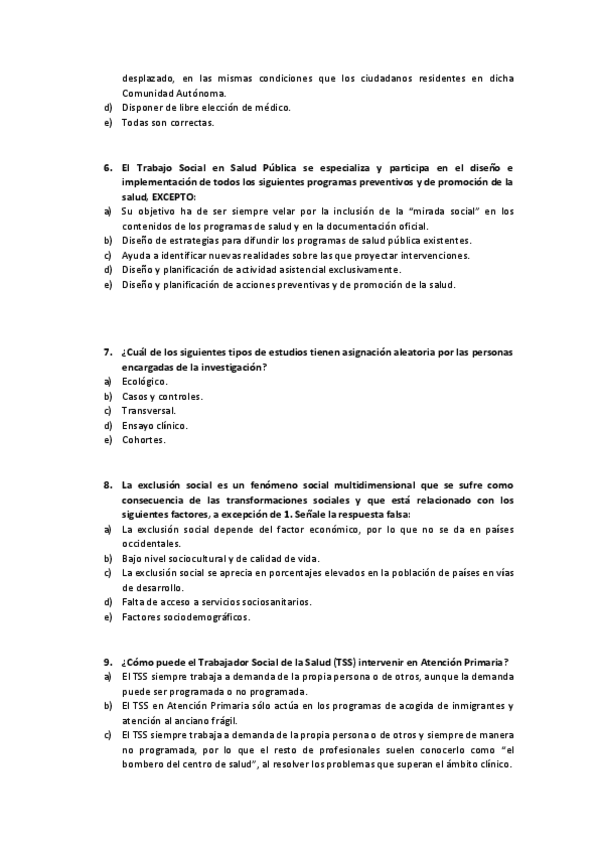 desplazado, en las mismas condiciones que los ciudadanos residentes en dicha Comunidad Autónoma.
d) Disponer de libre elección de médico.
e) Todas son correctas.

6. El Trabajo Social en Salud Pública se especializa y participa en el diseño e implementación de todos los siguientes programas preventivos y de promoción de la salud, EXCEPTO:
a) Su objetivo ha de ser siempre velar por la inclusión de la "mirada social" en los contenidos de los programas de salud y en la documentación oficial.
b) Diseño de estrategias para difundir los programas de salud pública existentes.
c) Ayuda a identificar nuevas realidades sobre las que proyectar intervenciones.
d) Diseño y planificación de actividad asistencial exclusivamente.
e) Diseño y planificación de acciones preventivas y de promoción de la salud.

7. ¿Cuál de los siguientes tipos de estudios tienen asignación aleatoria por las personas encargadas de la investigación?
a) Ecológico.
b) Casos y controles.
c) Transversal.
d) Ensayo clínico.
e) Cohortes.

8. La exclusión social es un fenómeno social multidimensional que se sufre como consecuencia de las transformaciones sociales y que está relacionado con los siguientes factores, a excepción de 1. Señale la respuesta falsa:
a) La exclusión social depende del factor económico, por lo que no se da en países occidentales.
b) Bajo nivel sociocultural y de calidad de vida.
c) La exclusión social se aprecia en porcentajes elevados en la población de países en vías de desarrollo.
d) Falta de acceso a servicios sociosanitarios.
e) Factores sociodemográficos.

9. ¿Cómo puede el Trabajador Social de la Salud (TSS) intervenir en Atención Primaria?
a) El TSS siempre trabaja a demanda de la propia persona o de otros, aunque la demanda puede ser programada o no programada.
b) El TSS en Atención Primaria sólo actúa en los programas de acogida de inmigrantes y atención al anciano frágil.
c) El TSS siempre trabaja a demanda de la propia persona o de otros y siempre de manera no programada, por lo que el resto de profesionales suelen conocerlo como "el bombero del centro de salud", al resolver los problemas que superan el ámbito clínico.